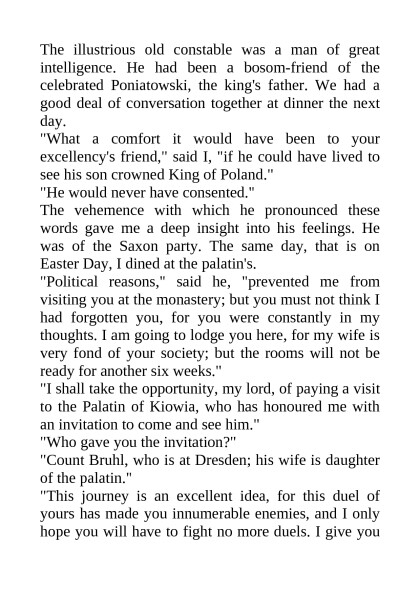 The illustrious old constable was a man of great intelligence. He had been a bosom-friend of the celebrated Poniatowski, the king's father. We had a good deal of conversation together at dinner the next day.
"What a comfort it would have been to your excellency's friend," said I, "if he could have lived to see his son crowned King of Poland."
"He would never have consented."
The vehemence with which he pronounced these words gave me a deep insight into his feelings. He was of the Saxon party. The same day, that is on Easter Day, I dined at the palatin's.
"Political reasons," said he, "prevented me from visiting you at the monastery; but you must not think I had forgotten you, for you were constantly in my thoughts. I am going to lodge you here, for my wife is very fond of your society; but the rooms will not be ready for another six weeks."
"I shall take the opportunity, my lord, of paying a visit to the Palatin of Kiowia, who has honoured me with an invitation to come and see him."
"Who gave you the invitation?"
"Count Bruhl, who is at Dresden; his wife is daughter of the palatin."
"This journey is an excellent idea, for this duel of yours has made you innumerable enemies, and I only hope you will have to fight no more duels. I give you